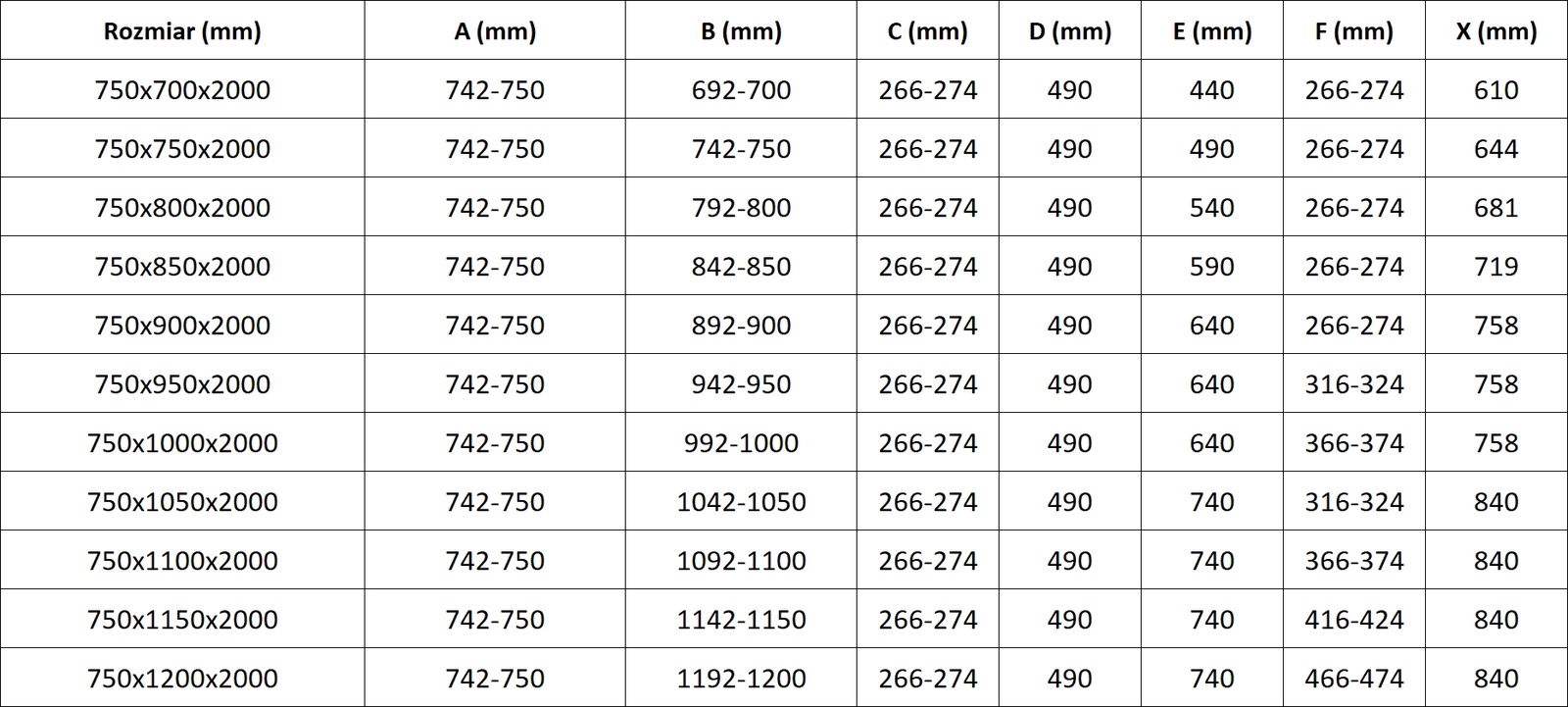 | Rozmiar (mm) | A (mm) | B (mm) | C (mm) | D (mm) | E (mm) | F (mm) | X (mm) |
|---|---|---|---|---|---|---|---|
| 750x700x2000 | 742-750 | 692-700 | 266-274 | 490 | 440 | 266-274 | 610 |
| 750x750x2000 | 742-750 | 742-750 | 266-274 | 490 | 490 | 266-274 | 644 |
| 750x800x2000 | 742-750 | 792-800 | 266-274 | 490 | 540 | 266-274 | 681 |
| 750x850x2000 | 742-750 | 842-850 | 266-274 | 490 | 590 | 266-274 | 719 |
| 750x900x2000 | 742-750 | 892-900 | 266-274 | 490 | 640 | 266-274 | 758 |
| 750x950x2000 | 742-750 | 942-950 | 266-274 | 490 | 640 | 316-324 | 758 |
| 750x1000x2000 | 742-750 | 992-1000 | 266-274 | 490 | 640 | 366-374 | 758 |
| 750x1050x2000 | 742-750 | 1042-1050 | 266-274 | 490 | 740 | 316-324 | 840 |
| 750x1100x2000 | 742-750 | 1092-1100 | 266-274 | 490 | 740 | 366-374 | 840 |
| 750x1150x2000 | 742-750 | 1142-1150 | 266-274 | 490 | 740 | 416-424 | 840 |
| 750x1200x2000 | 742-750 | 1192-1200 | 266-274 | 490 | 740 | 466-474 | 840 |